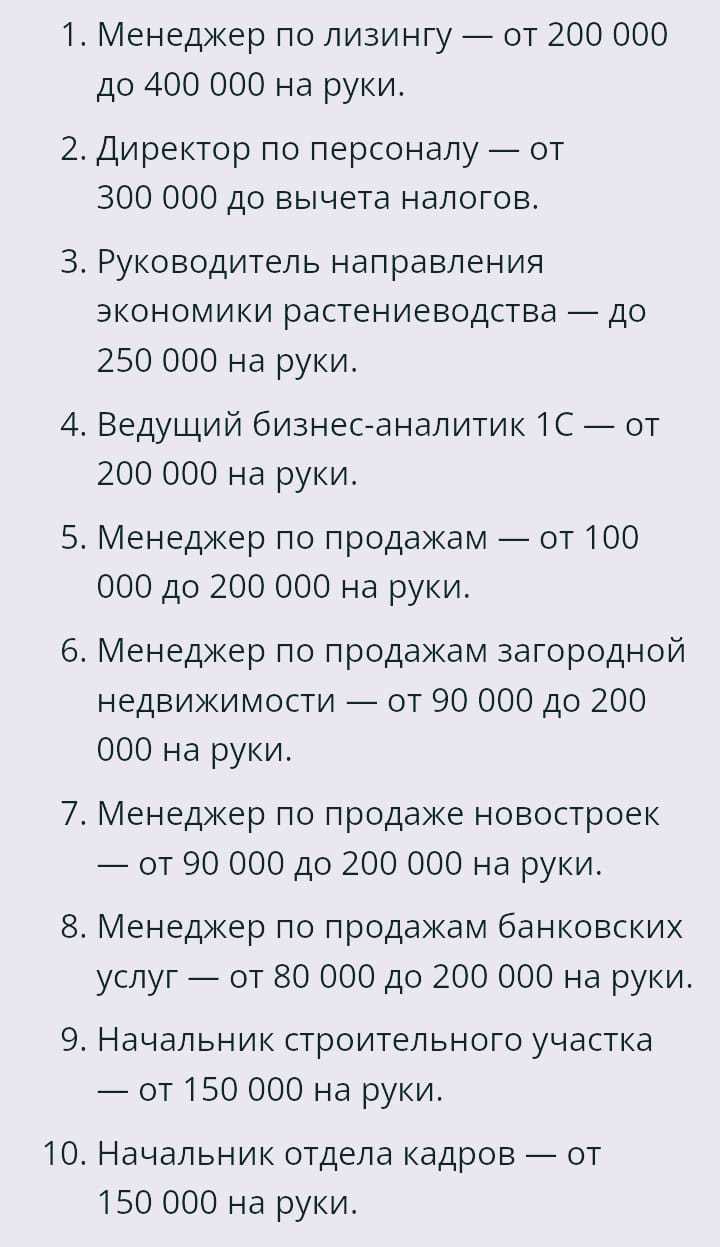 1. Менеджер по лизингу — от 200 000 до 400 000 на руки.
2. Директор по персоналу — от 300 000 до вычета налогов.
3. Руководитель направления экономики растениеводства — до 250 000 на руки.
4. Ведущий бизнес-аналитик 1С — от 200 000 на руки.
5. Менеджер по продажам — от 100 000 до 200 000 на руки.
6. Менеджер по продажам загородной недвижимости — от 90 000 до 200 000 на руки.
7. Менеджер по продаже новостроек — от 90 000 до 200 000 на руки.
8. Менеджер по продажам банковских услуг — от 80 000 до 200 000 на руки.
9. Начальник строительного участка — от 150 000 на руки.
10. Начальник отдела кадров — от 150 000 на руки.